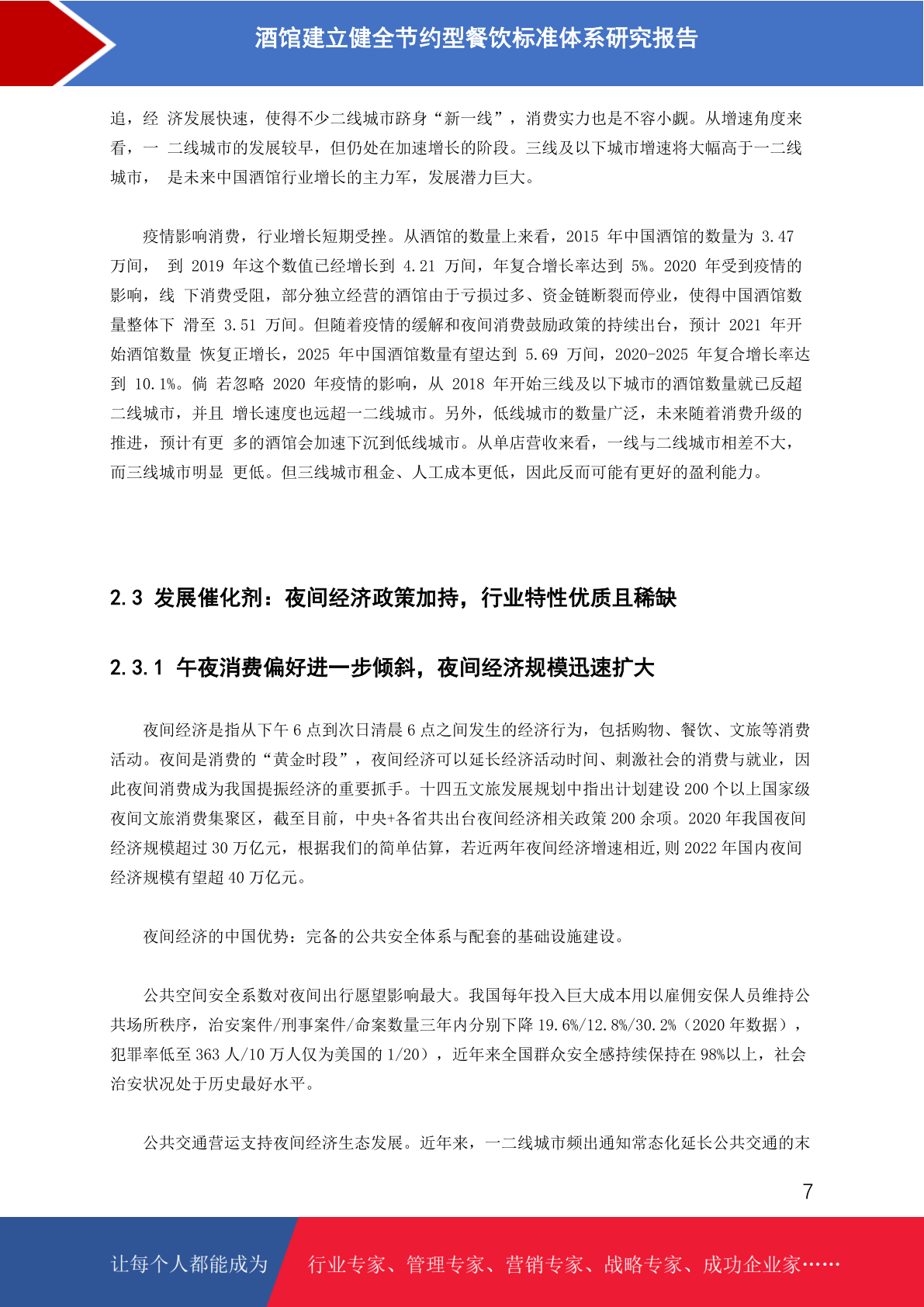 酒馆建立健全节约型餐饮标准体系研究报告

追，经 济发展快速，使得不少二线城市跻身“新一线”，消费实力也是不容小觑。从增速角度来看，一 二线城市的发展较早，但仍处在加速增长的阶段。三线及以下城市增速将大幅高于一二线城市， 是未来中国酒馆行业增长的主力军，发展潜力巨大。

疫情影响消费，行业增长短期受挫。从酒馆的数量上来看，2015 年中国酒馆的数量为 3.47 万间， 到 2019 年这个数值已经增长到 4.21 万间，年复合增长率达到 5%。2020 年受到疫情的影响，线 下消费受阻，部分独立经营的酒馆由于亏损过多、资金链断裂而停业，使得中国酒馆数量整体下 滑至 3.51 万间。但随着疫情的缓解和夜间消费鼓励政策的持续出台，预计 2021 年开始酒馆数量 恢复正增长，2025 年中国酒馆数量有望达到 5.69 万间，2020-2025 年复合增长率达到 10.1%。倘 若忽略 2020 年疫情的影响，从 2018 年开始三线及以下城市的酒馆数量就已反超二线城市，并且 增长速度也远超一二线城市。另外，低线城市的数量广泛，未来随着消费升级的推进，预计有更 多的酒馆会加速下沉到低线城市。从单店营收来看，一线与二线城市相差不大，而三线城市明显 更低。但三线城市租金、人工成本更低，因此反而可能有更好的盈利能力。

2.3 发展催化剂：夜间经济政策加持，行业特性优质且稀缺

2.3.1 午夜消费偏好进一步倾斜，夜间经济规模迅速扩大

夜间经济是指从下午 6 点到次日清晨 6 点之间发生的经济行为，包括购物、餐饮、文旅等消费活动。夜间是消费的“黄金时段”，夜间经济可以延长经济活动时间、刺激社会的消费与就业，因此夜间消费成为我国提振经济的重要抓手。十四五文旅发展规划中指出计划建设 200 个以上国家级夜间文旅消费集聚区，截至目前，中央+各省共出台夜间经济相关政策 200 余项。2020 年我国夜间经济规模超过 30 万亿元，根据我们的简单估算，若近两年夜间经济增速相近,则 2022 年国内夜间经济规模有望超 40 万亿元。

夜间经济的中国优势：完备的公共安全体系与配套的基础设施建设。

公共空间安全系数对夜间出行愿望影响最大。我国每年投入巨大成本用以雇佣安保人员维持公共场所秩序，治安案件/刑事案件/命案数量三年内分别下降 19.6%/12.8%/30.2%（2020 年数据），犯罪率低至 363 人/10 万人仅为美国的 1/20），近年来全国群众安全感持续保持在 98%以上，社会治安状况处于历史最好水平。

公共交通营运支持夜间经济生态发展。近年来，一二线城市频出通知常态化延长公共交通的末

7

让每个人都能成为 行业专家、管理专家、营销专家、战略专家、成功企业家……